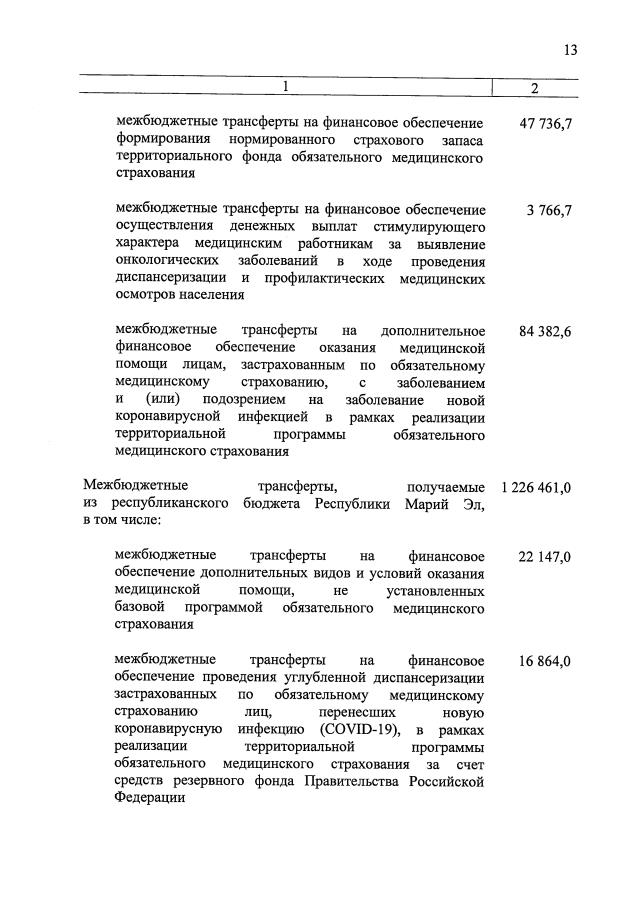 13

| 1 | 2 |
|---|---|
| межбюджетные трансферты на финансовое обеспечение формирования нормированного страхового запаса территориального фонда обязательного медицинского страхования | 47 736,7 |
| межбюджетные трансферты на финансовое обеспечение осуществления денежных выплат стимулирующего характера медицинским работникам за выявление онкологических заболеваний в ходе проведения диспансеризации и профилактических медицинских осмотров населения | 3 766,7 |
| межбюджетные трансферты на дополнительное финансовое обеспечение оказания медицинской помощи лицам, застрахованным по обязательному медицинскому страхованию, с заболеванием и (или) подозрением на заболевание новой коронавирусной инфекцией в рамках реализации территориальной программы обязательного медицинского страхования | 84 382,6 |
| Межбюджетные трансферты, получаемые из республиканского бюджета Республики Марий Эл, в том числе: | 1 226 461,0 |
| межбюджетные трансферты на финансовое обеспечение дополнительных видов и условий оказания медицинской помощи, не установленных базовой программой обязательного медицинского страхования | 22 147,0 |
| межбюджетные трансферты на финансовое обеспечение проведения углубленной диспансеризации застрахованных по обязательному медицинскому страхованию лиц, перенесших новую коронавирусную инфекцию (COVID-19), в рамках реализации территориальной программы обязательного медицинского страхования за счет средств резервного фонда Правительства Российской Федерации | 16 864,0 |